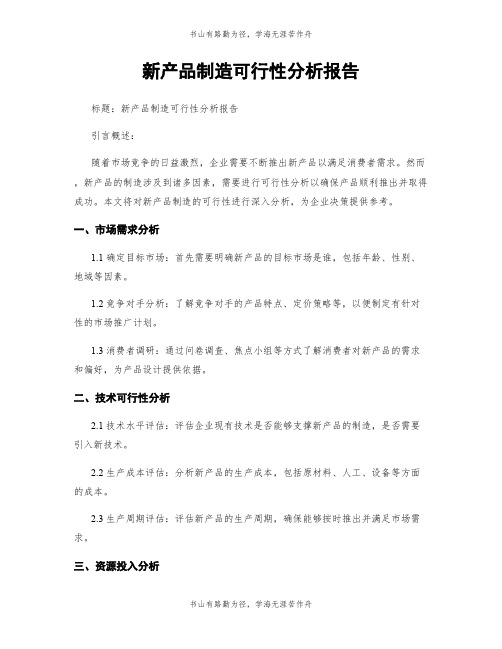 书山有路勤为径，学海无涯苦作舟

新产品制造可行性分析报告

标题：新产品制造可行性分析报告

引言概述：

随着市场竞争的日益激烈，企业需要不断推出新产品以满足消费者需求。然而，新产品的制造涉及到诸多因素，需要进行可行性分析以确保产品顺利推出并取得成功。本文将对新产品制造的可行性进行深入分析，为企业决策提供参考。

一、市场需求分析

1.1 确定目标市场：首先需要明确新产品的目标市场是谁，包括年龄、性别、地域等因素。

1.2 竞争对手分析：了解竞争对手的产品特点、定价策略等，以便制定有针对性的市场推广计划。

1.3 消费者调研：通过问卷调查、焦点小组等方式了解消费者对新产品的需求和偏好，为产品设计提供依据。

二、技术可行性分析

2.1 技术水平评估：评估企业现有技术是否能够支撑新产品的制造，是否需要引入新技术。

2.2 生产成本评估：分析新产品的生产成本，包括原材料、人工、设备等方面的成本。

2.3 生产周期评估：评估新产品的生产周期，确保能够按时推出并满足市场需求。

三、资源投入分析

书山有路勤为径，学海无涯苦作舟